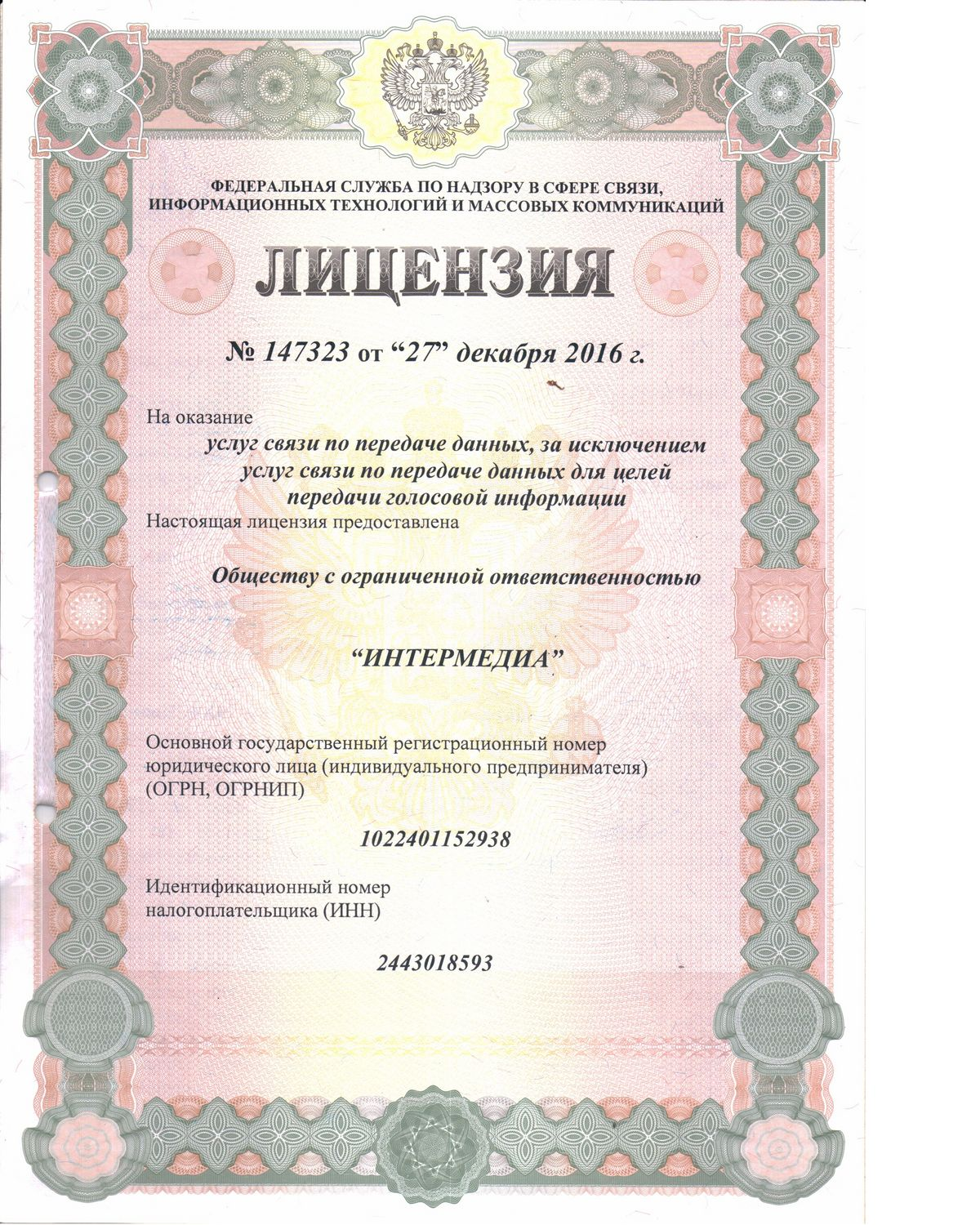 ФЕДЕРАЛЬНАЯ СЛУЖБА ПО НАДЗОРУ В СФЕРЕ СВЯЗИ, ИНФОРМАЦИОННЫХ ТЕХНОЛОГИЙ И МАССОВЫХ КОММУНИКАЦИЙ

ЛИЦЕНЗИЯ

№ 147323 от “27” декабря 2016 г.

На оказание

услуг связи по передаче данных, за исключением услуг связи по передаче данных для целей передачи голосовой информации

Настоящая лицензия предоставлена

Обществу с ограниченной ответственностью

“ИНТЕРМЕДИА”

Основной государственный регистрационный номер юридического лица (индивидуального предпринимателя) (ОГРН, ОГРНИП)

1022401152938

Идентификационный номер налогоплательщика (ИНН)

2443018593